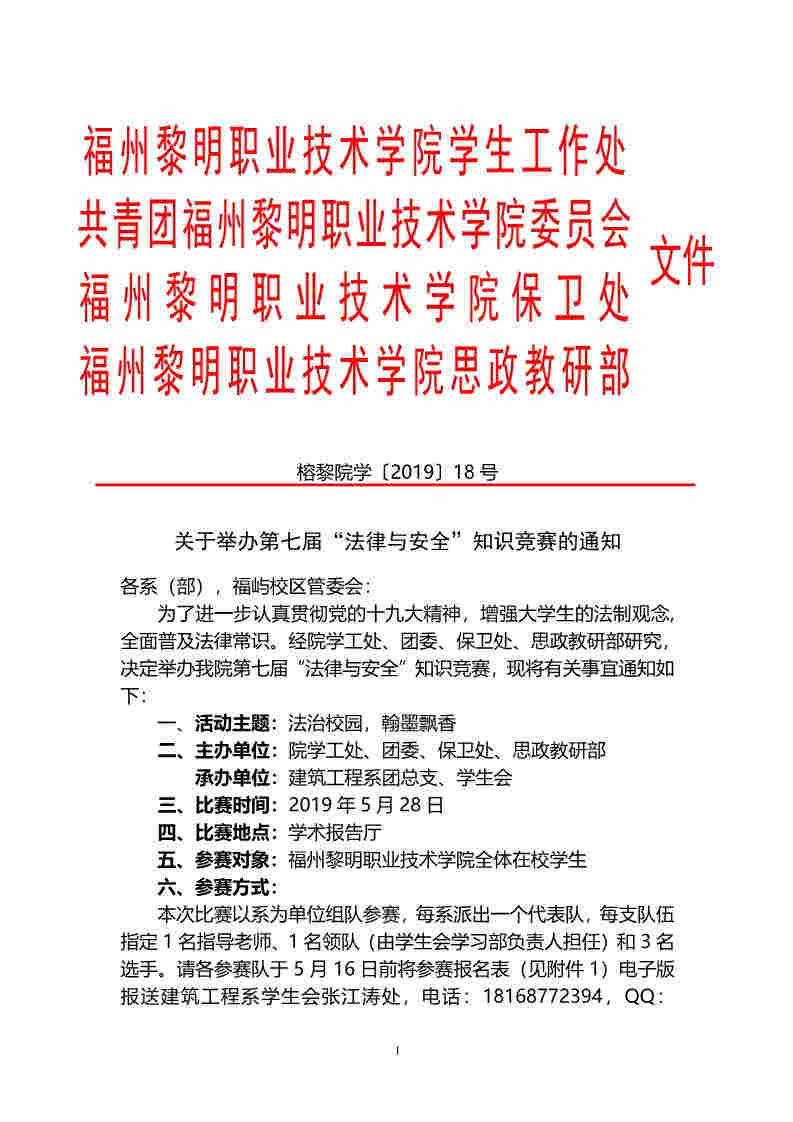 福州黎明职业技术学院学生工作处
共青团福州黎明职业技术学院委员会
福州黎明职业技术学院保卫处
福州黎明职业技术学院思政教研部
文件

榕黎院学〔2019〕18号

关于举办第七届“法律与安全”知识竞赛的通知

各系（部），福屿校区管委会：

为了进一步认真贯彻党的十九大精神，增强大学生的法制观念，全面普及法律常识。经院学工处、团委、保卫处、思政教研部研究，决定举办我院第七届“法律与安全”知识竞赛，现将有关事宜通知如下：

一、活动主题：法治校园，翰墨飘香

二、主办单位：院学工处、团委、保卫处、思政教研部

承办单位：建筑工程系团总支、学生会

三、比赛时间：2019年5月28日

四、比赛地点：学术报告厅

五、参赛对象：福州黎明职业技术学院全体在校学生

六、参赛方式：

本次比赛以系为单位组队参赛，每系派出一个代表队，每支队伍指定1名指导老师、1名领队（由学生会学习部负责人担任）和3名选手。请各参赛队于5月16日前将参赛报名表（见附件1）电子版报送建筑工程系学生会张江涛处，电话：18168772394，QQ：

1